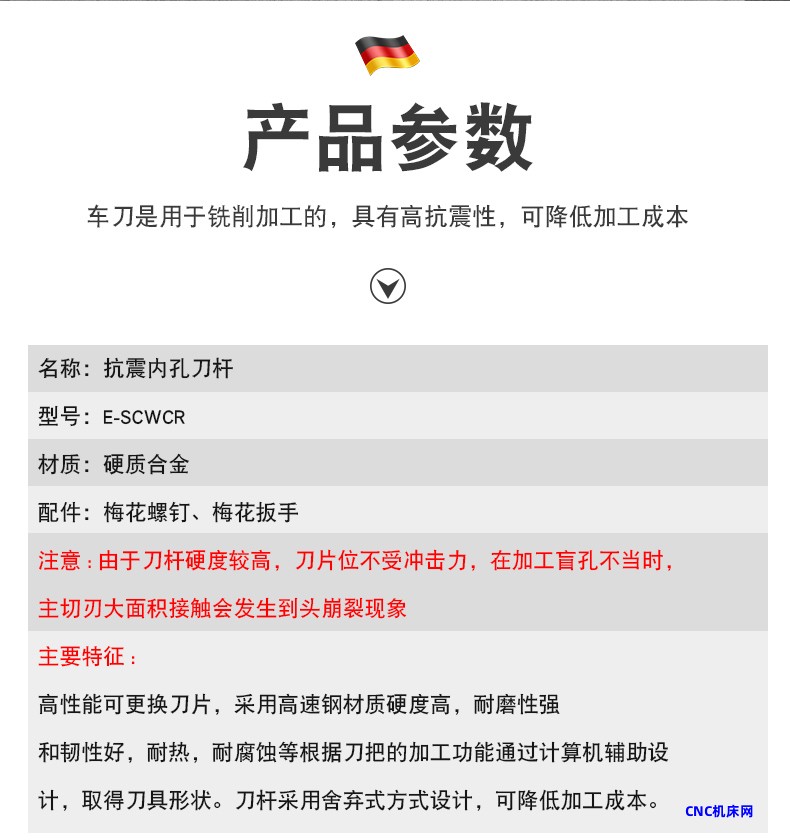 产品参数

车刀是用于铣削加工的，具有高抗震性，可降低加工成本

名称：抗震内孔刀杆

型号：E-SCWCR

材质：硬质合金

配件：梅花螺钉、梅花扳手

注意：由于刀杆硬度较高，刀片位不受冲击力，在加工盲孔不当时，主切刃大面积接触会发生到头崩裂现象

主要特征：

高性能可更换刀片，采用高速钢材质硬度高，耐磨性强和韧性好，耐热，耐腐蚀等根据刀把的加工功能通过计算机辅助设计，取得刀具形状。刀杆采用舍弃式方式设计，可降低加工成本。

CNC机床网